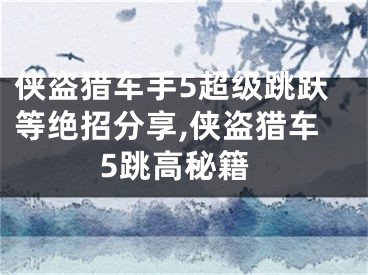 侠盗猎车手5超级跳跃等绝招分享,侠盗猎车5跳高秘籍